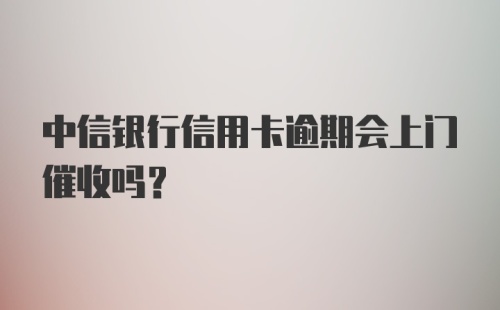 中信银行信用卡逾期会上门催收吗？